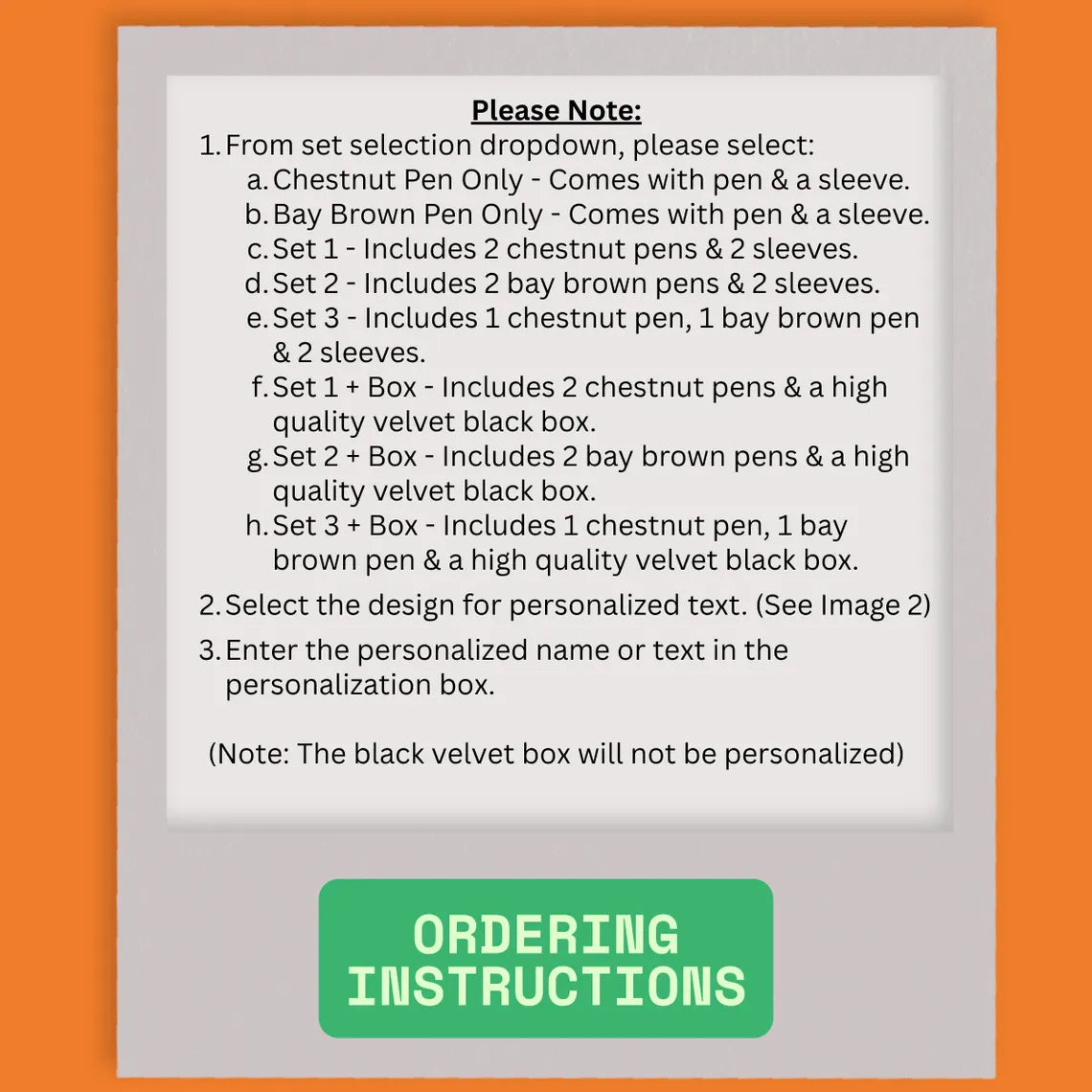 Please Note:

1. From set selection dropdown, please select:
a. Chestnut Pen Only - Comes with pen & a sleeve.
b. Bay Brown Pen Only - Comes with pen & a sleeve.
c. Set 1 - Includes 2 chestnut pens & 2 sleeves.
d. Set 2 - Includes 2 bay brown pens & 2 sleeves.
e. Set 3 - Includes 1 chestnut pen, 1 bay brown pen & 2 sleeves.
f. Set 1 + Box - Includes 2 chestnut pens & a high quality velvet black box.
g. Set 2 + Box - Includes 2 bay brown pens & a high quality velvet black box.
h. Set 3 + Box - Includes 1 chestnut pen, 1 bay brown pen & a high quality velvet black box.
2. Select the design for personalized text. (See Image 2)
3. Enter the personalized name or text in the personalization box.

(Note: The black velvet box will not be personalized)

ORDERING
INSTRUCTIONS